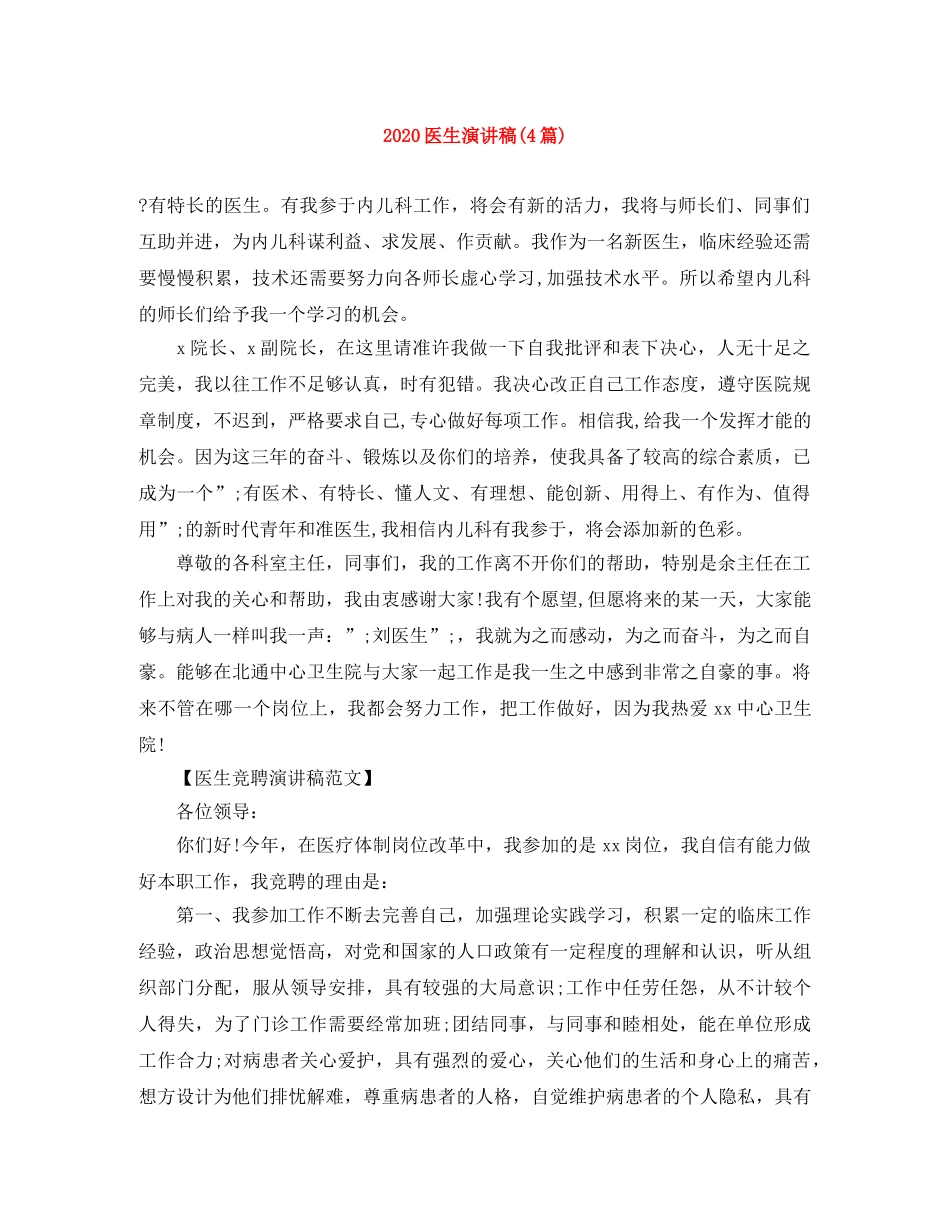 2020医生演讲稿(4篇)

?有特长的医生。有我参于内儿科工作，将会有新的活力，我将与师长们、同事们互助并进，为内儿科谋利益、求发展、作贡献。我作为一名新医生，临床经验还需要慢慢积累，技术还需要努力向各师长虚心学习,加强技术水平。所以希望内儿科的师长们给予我一个学习的机会。

x院长、x副院长，在这里请准许我做一下自我批评和表下决心，人无十足之完美，我以往工作不足够认真，时有犯错。我决心改正自己工作态度，遵守医院规章制度，不迟到，严格要求自己,专心做好每项工作。相信我,给我一个发挥才能的机会。因为这三年的奋斗、锻炼以及你们的培养，使我具备了较高的综合素质，已成为一个”;有医术、有特长、懂人文、有理想、能创新、用得上、有作为、值得用”;的新时代青年和准医生,我相信内儿科有我参于，将会添加新的色彩。

尊敬的各科室主任，同事们，我的工作离不开你们的帮助，特别是余主任在工作上对我的关心和帮助，我由衷感谢大家!我有个愿望,但愿将来的某一天，大家能够与病人一样叫我一声：”;刘医生”;，我就为之而感动，为之而奋斗，为之而自豪。能够在北通中心卫生院与大家一起工作是我一生之中感到非常之自豪的事。将来不管在哪一个岗位上，我都会努力工作，把工作做好，因为我热爱xx中心卫生院!

【医生竞聘演讲稿范文】

各位领导：

你们好!今年，在医疗体制岗位改革中，我参加的是xx岗位，我自信有能力做好本职工作，我竞聘的理由是：

第一、我参加工作不断去完善自己，加强理论实践学习，积累一定的临床工作经验，政治思想觉悟高，对党和国家的人口政策有一定程度的理解和认识，听从组织部门分配，服从领导安排，具有较强的大局意识;工作中任劳任怨，从不计较个人得失，为了门诊工作需要经常加班;团结同事，与同事和睦相处，能在单位形成工作合力;对病患者关心爱护，具有强烈的爱心，关心他们的生活和身心上的痛苦，想方设计为他们排忧解难，尊重病患者的人格，自觉维护病患者的个人隐私，具有